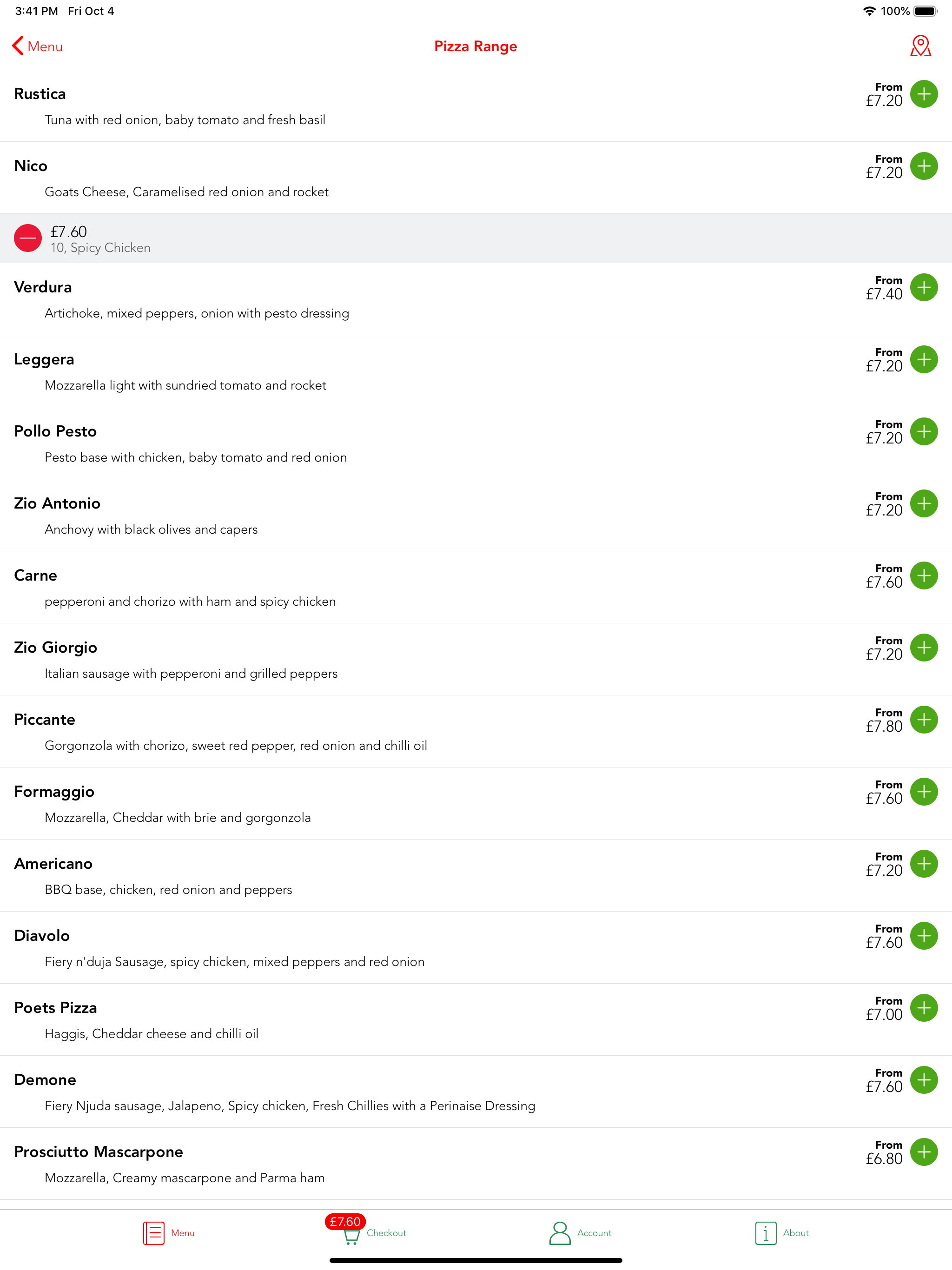 3:41 PM Fri Oct 4

100%

Menu

Pizza Range

Rustica
From £7.20
Tuna with red onion, baby tomato and fresh basil

Nico
From £7.20
Goats Cheese, Caramelised red onion and rocket

£7.60
10, Spicy Chicken

Verdura
From £7.40
Artichoke, mixed peppers, onion with pesto dressing

Leggera
From £7.20
Mozzarella light with sundried tomato and rocket

Pollo Pesto
From £7.20
Pesto base with chicken, baby tomato and red onion

Zio Antonio
From £7.20
Anchovy with black olives and capers

Carne
From £7.60
pepperoni and chorizo with ham and spicy chicken

Zio Giorgio
From £7.20
Italian sausage with pepperoni and grilled peppers

Piccante
From £7.80
Gorgonzola with chorizo, sweet red pepper, red onion and chilli oil

Formaggio
From £7.60
Mozzarella, Cheddar with brie and gorgonzola

Americano
From £7.20
BBQ base, chicken, red onion and peppers

Diavolo
From £7.60
Fiery n'duja Sausage, spicy chicken, mixed peppers and red onion

Poets Pizza
From £7.00
Haggis, Cheddar cheese and chilli oil

Demone
From £7.60
Fiery Njuda sausage, Jalapeno, Spicy chicken, Fresh Chillies with a Perinaise Dressing

Prosciutto Mascarpone
From £6.80
Mozzarella, Creamy mascarpone and Parma ham

Menu
£7.60
Checkout
Account
About